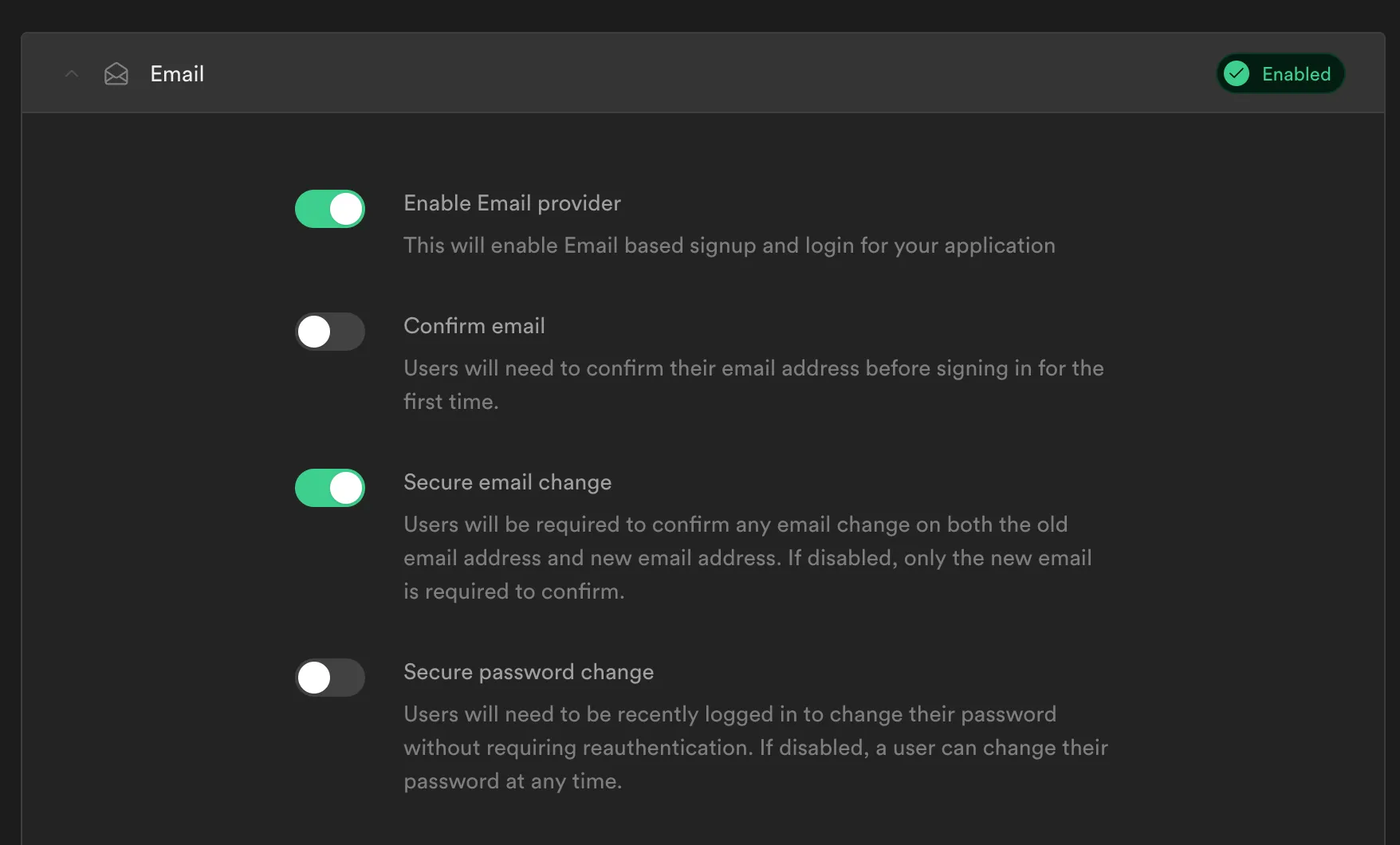 Email

Enabled

Enable Email provider

This will enable Email based signup and login for your application

Confirm email

Users will need to confirm their email address before signing in for the first time.

Secure email change

Users will be required to confirm any email change on both the old email address and new email address. If disabled, only the new email is required to confirm.

Secure password change

Users will need to be recently logged in to change their password without requiring reauthentication. If disabled, a user can change their password at any time.